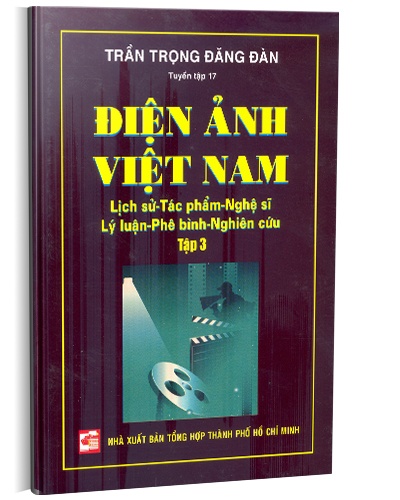 TRẦN TRỌNG ĐĂNG ĐÀN

Tuyển tập 17

ĐIỆN ẢNH VIỆT NAM

Lịch sử-Tác phẩm-Nghệ sĩ
Lý luận-Phê bình-Nghiên cứu
Tập 3

NHÀ XUẤT BẢN TỔNG HỢP THÀNH PHỐ HỒ CHÍ MINH